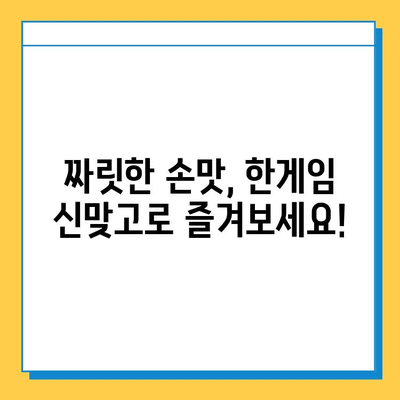 짜릿한 손맛, 한게임 신맞고로 즐겨보세요!